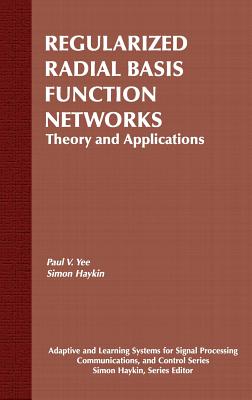 REGULARIZED RADIAL BASIS FUNCTION NETWORKS
Theory and Applications

Paul V. Yee
Simon Haykin

Adaptive and Learning Systems for Signal Processing Communications, and Control Series
Simon Haykin, Series Editor